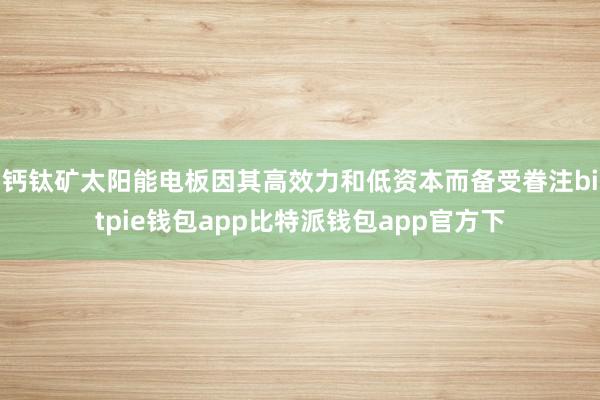 钙钛矿太阳能电板因其高效力和低资本而备受眷注bitpie钱包app比特派钱包app官方下